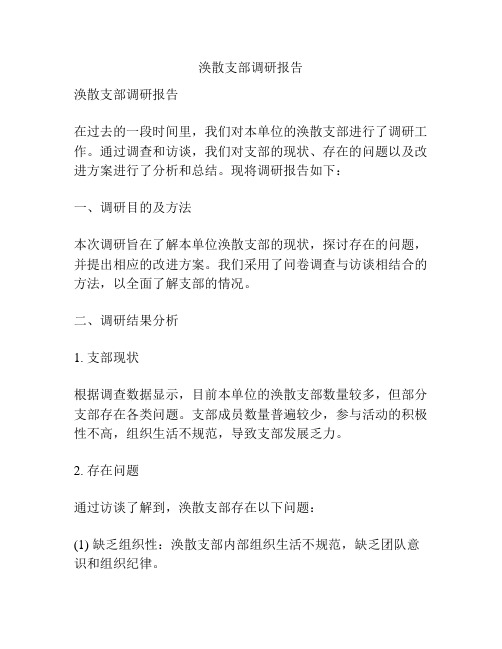 涣散支部调研报告

涣散支部调研报告

在过去的一段时间里，我们对本单位的涣散支部进行了调研工作。通过调查和访谈，我们对支部的现状、存在的问题以及改进方案进行了分析和总结。现将调研报告如下：

一、调研目的及方法

本次调研旨在了解本单位涣散支部的现状，探讨存在的问题，并提出相应的改进方案。我们采用了问卷调查与访谈相结合的方法，以全面了解支部的情况。

二、调研结果分析

1. 支部现状

根据调查数据显示，目前本单位的涣散支部数量较多，但部分支部存在各类问题。支部成员数量普遍较少，参与活动的积极性不高，组织生活不规范，导致支部发展乏力。

2. 存在问题

通过访谈了解到，涣散支部存在以下问题：

(1) 缺乏组织性：涣散支部内部组织生活不规范，缺乏团队意识和组织纪律。